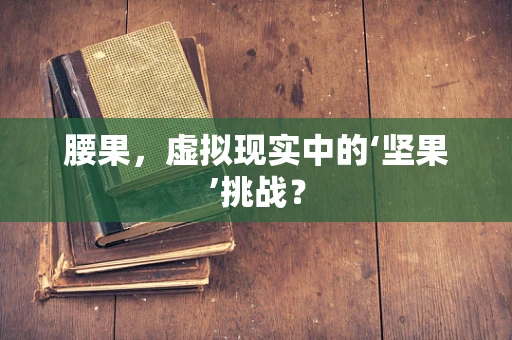 腰果，虚拟现实中的‘坚果’挑战？